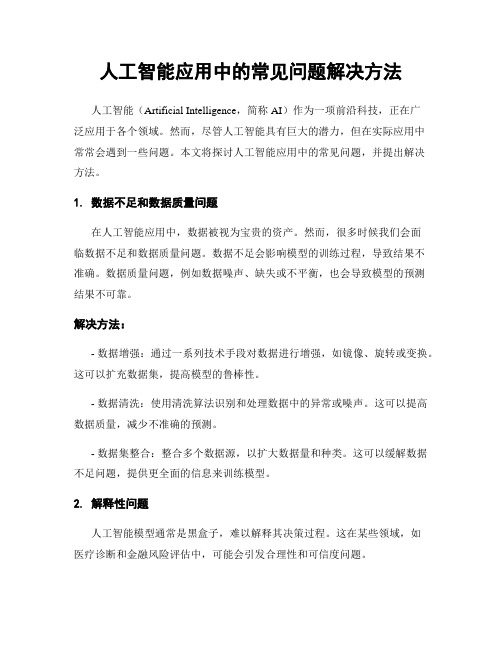 人工智能应用中的常见问题解决方法

人工智能（Artificial Intelligence，简称 AI）作为一项前沿科技，正在广泛应用于各个领域。然而，尽管人工智能具有巨大的潜力，但在实际应用中常常会遇到一些问题。本文将探讨人工智能应用中的常见问题，并提出解决方法。

1. 数据不足和数据质量问题

在人工智能应用中，数据被视为宝贵的资产。然而，很多时候我们会面临数据不足和数据质量问题。数据不足会影响模型的训练过程，导致结果不准确。数据质量问题，例如数据噪声、缺失或不平衡，也会导致模型的预测结果不可靠。

解决方法：

- 数据增强：通过一系列技术手段对数据进行增强，如镜像、旋转或变换。这可以扩充数据集，提高模型的鲁棒性。

- 数据清洗：使用清洗算法识别和处理数据中的异常或噪声。这可以提高数据质量，减少不准确的预测。

- 数据集整合：整合多个数据源，以扩大数据量和种类。这可以缓解数据不足问题，提供更全面的信息来训练模型。

2. 解释性问题

人工智能模型通常是黑盒子，难以解释其决策过程。这在某些领域，如医疗诊断和金融风险评估中，可能会引发合理性和可信度问题。